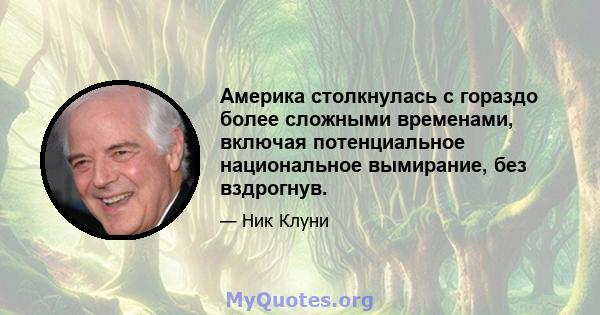 Америка столкнулась с гораздо более сложными временами, включая потенциальное национальное вымирание, без вздрогнув.

— Ник Клуни

MyQuotes.org